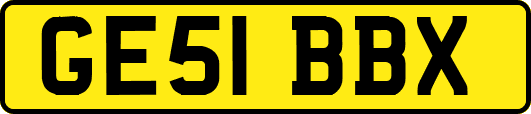 GE51 BBX